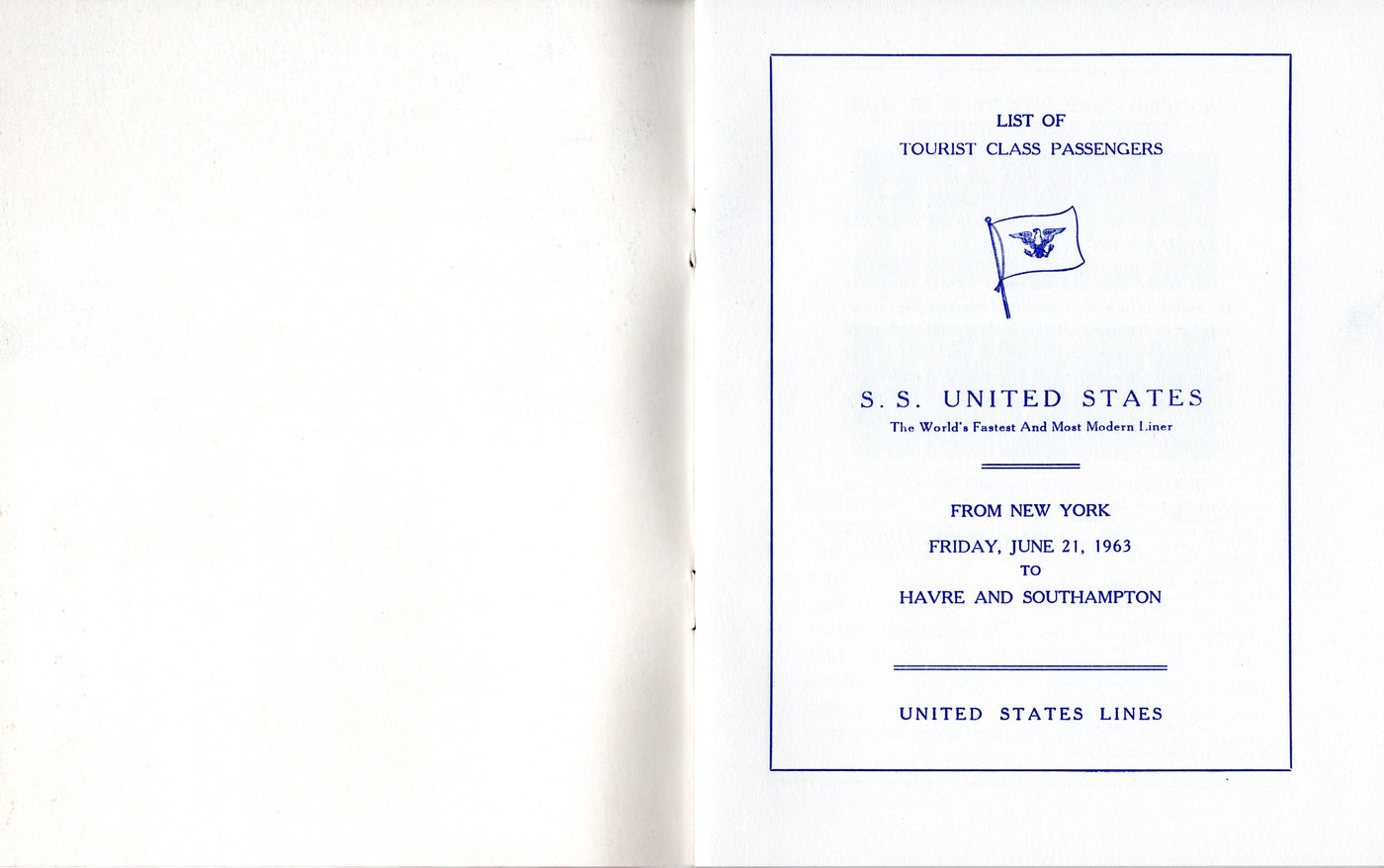 LIST OF
TOURIST CLASS PASSENGERS

S. S. UNITED STATES
The World's Fastest And Most Modern Liner

FROM NEW YORK
FRIDAY, JUNE 21, 1963
TO
HAVRE AND SOUTHAMPTON

UNITED STATES LINES